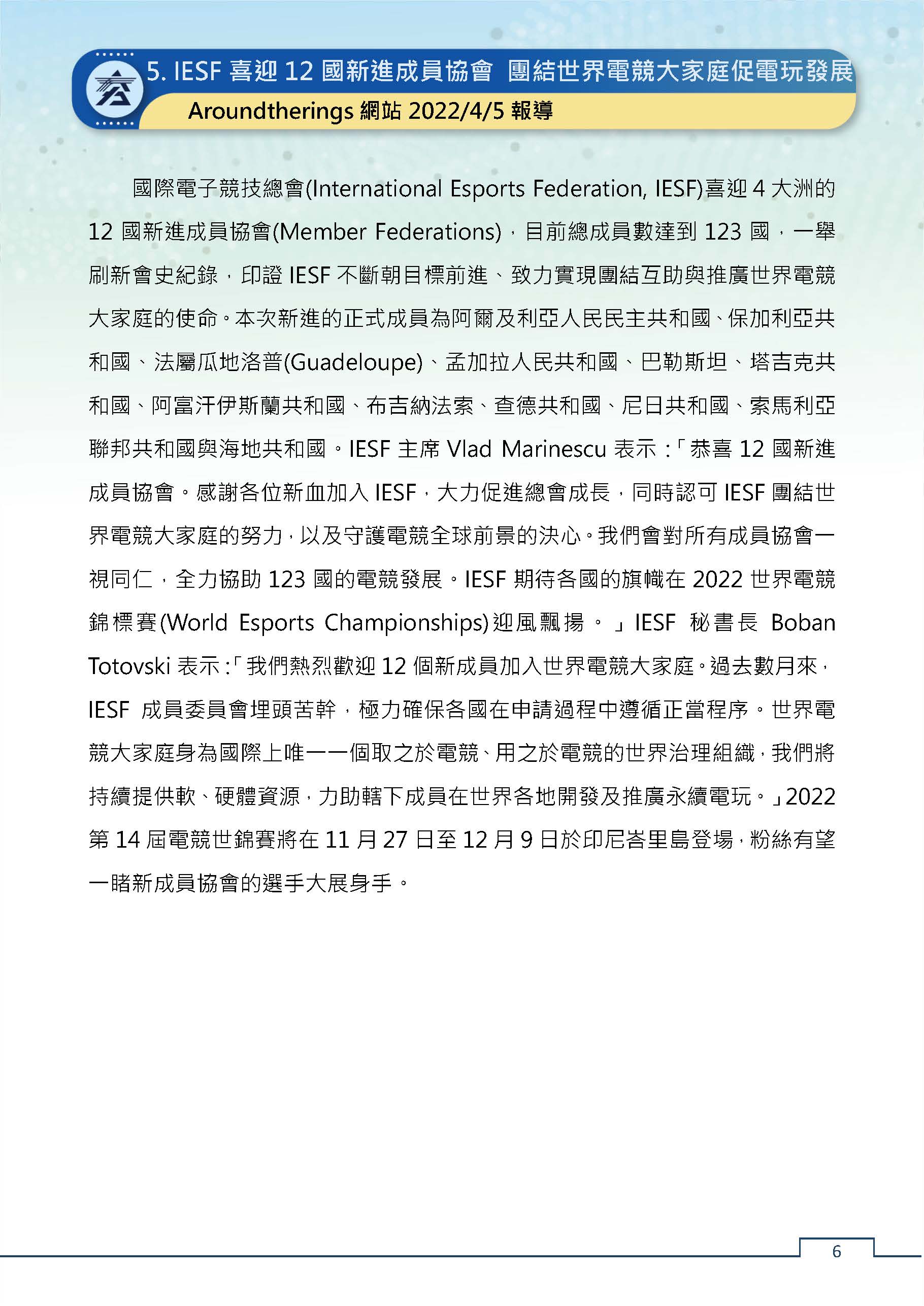 5. IESF 喜迎 12 國新進成員協會 團結世界電競大家庭促電玩發展

Aroundtherings 網站 2022/4/5 報導

國際電子競技總會(International Esports Federation, IESF)喜迎 4 大洲的 12 國新進成員協會(Member Federations)，目前總成員數達到 123 國，一舉刷新會史紀錄，印證 IESF 不斷朝目標前進、致力實現團結互助與推廣世界電競大家庭的使命。本次新進的正式成員為阿爾及利亞人民民主共和國、保加利亞共和國、法屬瓜地洛普(Guadeloupe)、孟加拉人民共和國、巴勒斯坦、塔吉克共和國、阿富汗伊斯蘭共和國、布吉納法索、查德共和國、尼日共和國、索馬利亞聯邦共和國與海地共和國。IESF 主席 Vlad Marinescu 表示：「恭喜 12 國新進成員協會。感謝各位新血加入 IESF，大力促進總會成長，同時認可 IESF 團結世界電競大家庭的努力，以及守護電競全球前景的決心。我們會對所有成員協會一視同仁，全力協助 123 國的電競發展。IESF 期待各國的旗幟在 2022 世界電競錦標賽(World Esports Championships)迎風飄揚。」IESF 秘書長 Boban Totovski 表示：「我們熱烈歡迎 12 個新成員加入世界電競大家庭。過去數月來，IESF 成員委員會埋頭苦幹，極力確保各國在申請過程中遵循正當程序。世界電競大家庭身為國際上唯一一個取之於電競、用之於電競的世界治理組織，我們將持續提供軟、硬體資源，力助轄下成員在世界各地開發及推廣永續電玩。」2022 第 14 屆電競世錦賽將在 11 月 27 日至 12 月 9 日於印尼峇里島登場，粉絲有望一睹新成員協會的選手大展身手。

6